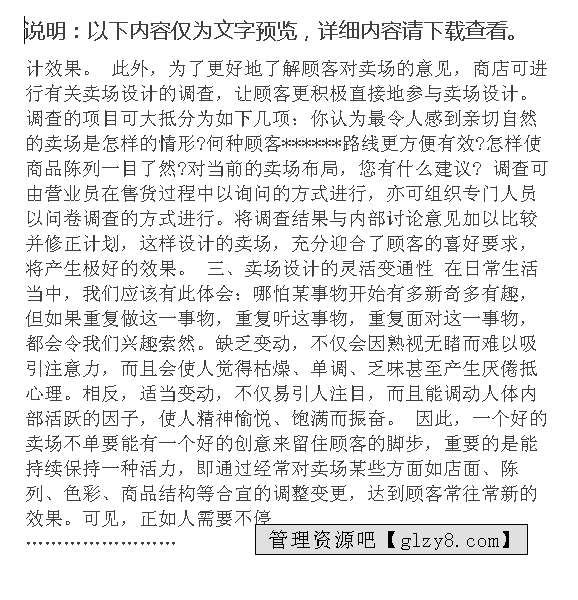 说明：以下内容仅为文字预览，详细内容请下载查看。

计效果。 此外，为了更好地了解顾客对卖场的意见，商店可进行有关卖场设计的调查，让顾客更积极直接地参与卖场设计。调查的项目可大抵分为如下几项：你认为最令人感到亲切自然的卖场是怎样的情形?何种顾客*******路线更方便有效?怎样使商品陈列一目了然?对当前的卖场布局，您有什么建议? 调查可由营业员在售货过程中以询问的方式进行，亦可组织专门人员以问卷调查的方式进行。将调查结果与内部讨论意见加以比较并修正计划，这样设计的卖场，充分迎合了顾客的喜好要求，将产生极好的效果。 三、卖场设计的灵活变通性 在日常生活当中，我们应该有此体会：哪怕某事物开始有多新奇多有趣，但如果重复做这一事物，重复听这事物，重复面对这一事物，都会令我们兴趣索然。缺乏变动，不仅会因熟视无睹而难以吸引注意力，而且会使人觉得枯燥、单调、乏味甚至产生厌倦抵心理。相反，适当变动，不仅易引人注目，而且能调动人体内部活跃的因子，使人精神愉悦、饱满而振奋。 因此，一个好的卖场不单要能有一个好的创意来留住顾客的脚步，重要的是能持续保持一种活力，即通过经常对卖场某些方面如店面、陈列、色彩、商品结构等合宜的调整变更，达到顾客常往常新的效果。可见，正如人需要不停

……………………

管理资源吧【glzy8.com】